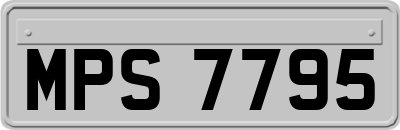 MPS 7795